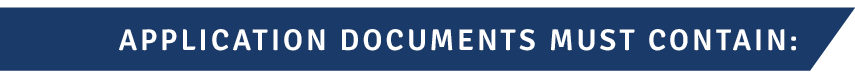 APPLICATION DOCUMENTS MUST CONTAIN: